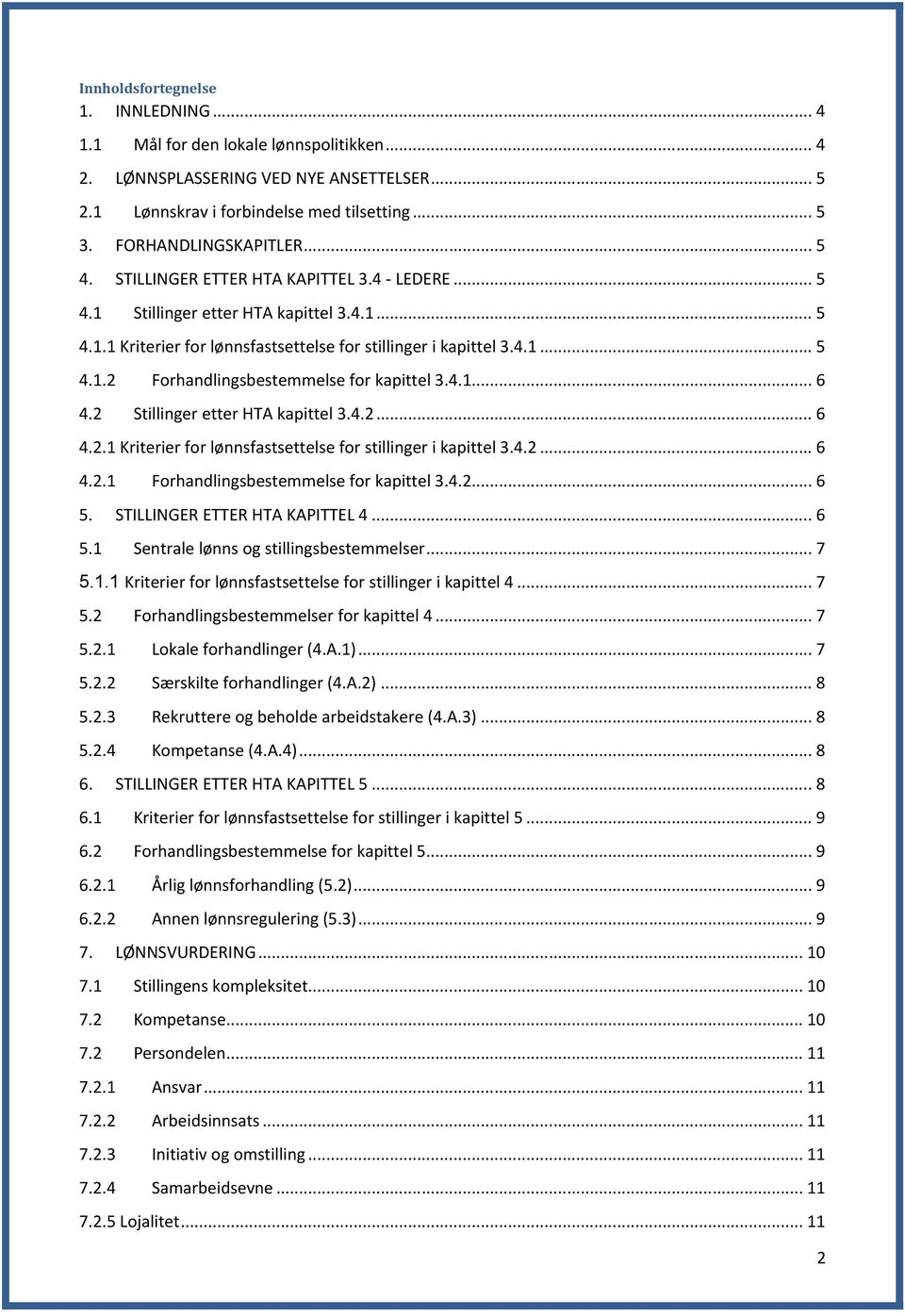 Innholdsfortegnelse
1. INNLEDNING ... 4
1.1 Mål for den lokale lønnspolitikken ... 4
2. LØNNSPLASSERING VED NYE ANSETTELSER ... 5
2.1 Lønnskrav i forbindelse med tilsetting ... 5
3. FORHANDLINGSKAPITLER ... 5
4. STILLINGER ETTER HTA KAPITTEL 3.4 - LEDERE ... 5
4.1 Stillinger etter HTA kapittel 3.4.1 ... 5
4.1.1 Kriterier for lønnsfastsettelse for stillinger i kapittel 3.4.1 ... 5
4.1.2 Forhandlingsbestemmelse for kapittel 3.4.1 ... 6
4.2 Stillinger etter HTA kapittel 3.4.2 ... 6
4.2.1 Kriterier for lønnsfastsettelse for stillinger i kapittel 3.4.2 ... 6
4.2.1 Forhandlingsbestemmelse for kapittel 3.4.2 ... 6
5. STILLINGER ETTER HTA KAPITTEL 4 ... 6
5.1 Sentrale lønns og stillingsbestemmelser ... 7
5.1.1 Kriterier for lønnsfastsettelse for stillinger i kapittel 4 ... 7
5.2 Forhandlingsbestemmelser for kapittel 4 ... 7
5.2.1 Lokale forhandlinger (4.A.1) ... 7
5.2.2 Særskilte forhandlinger (4.A.2) ... 8
5.2.3 Rekruttere og beholde arbeidstakere (4.A.3) ... 8
5.2.4 Kompetanse (4.A.4) ... 8
6. STILLINGER ETTER HTA KAPITTEL 5 ... 8
6.1 Kriterier for lønnsfastsettelse for stillinger i kapittel 5 ... 9
6.2 Forhandlingsbestemmelse for kapittel 5 ... 9
6.2.1 Årlig lønnsforhandling (5.2) ... 9
6.2.2 Annen lønnsregulering (5.3) ... 9
7. LØNNSVURDERING ... 10
7.1 Stillingens kompleksitet ... 10
7.2 Kompetanse ... 10
7.2 Persondelen ... 11
7.2.1 Ansvar ... 11
7.2.2 Arbeidsinnsats ... 11
7.2.3 Initiativ og omstilling ... 11
7.2.4 Samarbeidsevne ... 11
7.2.5 Lojalitet ... 11
2